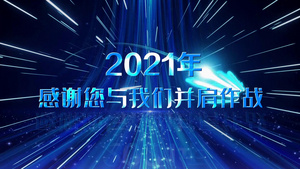 2021年

感谢您与我们并肩作战